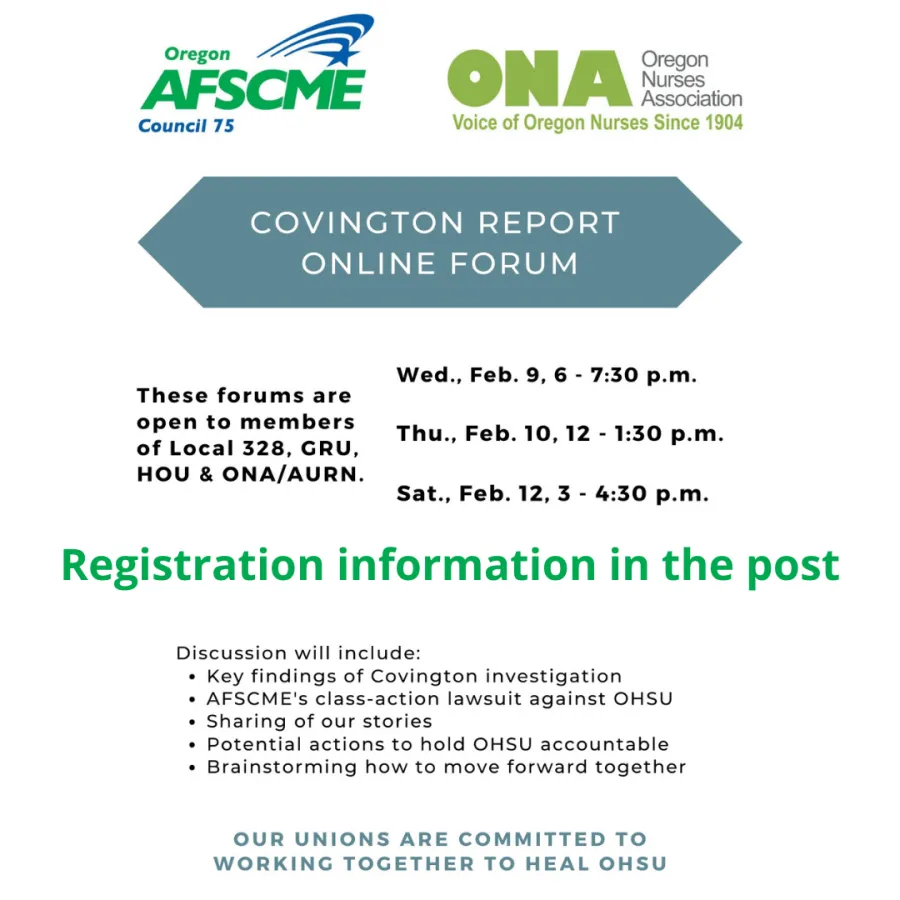 Oregon
AFSCME
Council 75

ONA Oregon Nurses Association
Voice of Oregon Nurses Since 1904

COVINGTON REPORT
ONLINE FORUM

These forums are open to members of Local 328, GRU, HOU & ONA/AURN.

Wed., Feb. 9, 6 - 7:30 p.m.

Thu., Feb. 10, 12 - 1:30 p.m.

Sat., Feb. 12, 3 - 4:30 p.m.

Registration information in the post

Discussion will include:
• Key findings of Covington investigation
• AFSCME's class-action lawsuit against OHSU
• Sharing of our stories
• Potential actions to hold OHSU accountable
• Brainstorming how to move forward together

OUR UNIONS ARE COMMITTED TO WORKING TOGETHER TO HEAL OHSU